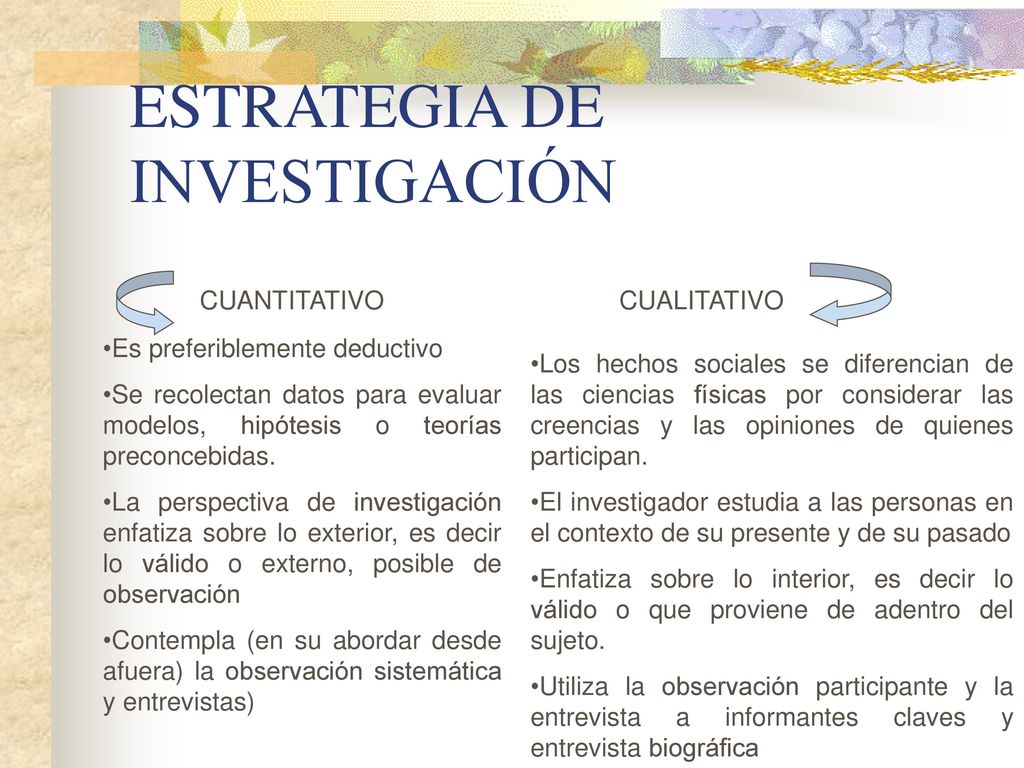 ESTRATEGIA DE INVESTIGACIÓN

CUANTITATIVO

•Es preferiblemente deductivo

•Se recolectan datos para evaluar modelos, hipótesis o teorías preconcebidas.

•La perspectiva de investigación enfatiza sobre lo exterior, es decir lo válido o externo, posible de observación

•Contempla (en su abordar desde afuera) la observación sistemática y entrevistas)

CUALITATIVO

•Los hechos sociales se diferencian de las ciencias físicas por considerar las creencias y las opiniones de quienes participan.

•El investigador estudia a las personas en el contexto de su presente y de su pasado

•Enfatiza sobre lo interior, es decir lo válido o que proviene de adentro del sujeto.

•Utiliza la observación participante y la entrevista a informantes claves y entrevista biográfica